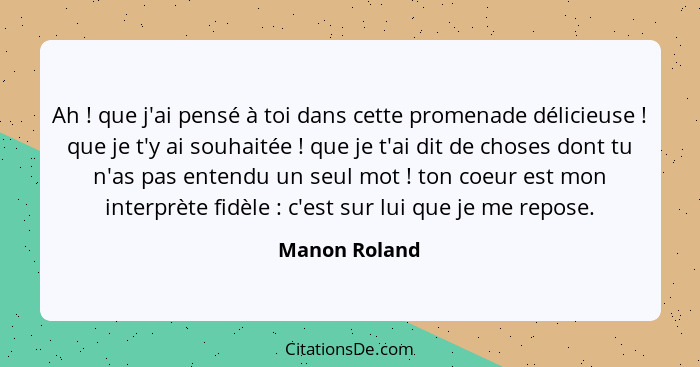 Ah ! que j'ai pensé à toi dans cette promenade délicieuse ! que je t'y ai souhaitée ! que je t'ai dit de choses dont tu n'as pas entendu un seul mot ! ton coeur est mon interprète fidèle : c'est sur lui que je me repose.

Manon Roland

CitationsDe.com